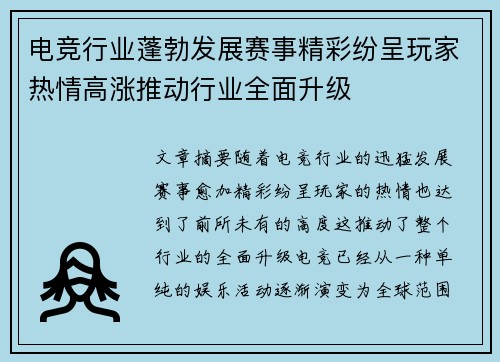 电竞行业蓬勃发展赛事精彩纷呈玩家热情高涨推动行业全面升级

文章摘要随着电竞行业的迅猛发展赛事愈加精彩纷呈玩家的热情也达到了前所未有的高度这推动了整个行业的全面升级电竞已经从一种单纯的娱乐活动逐渐演变为全球范围